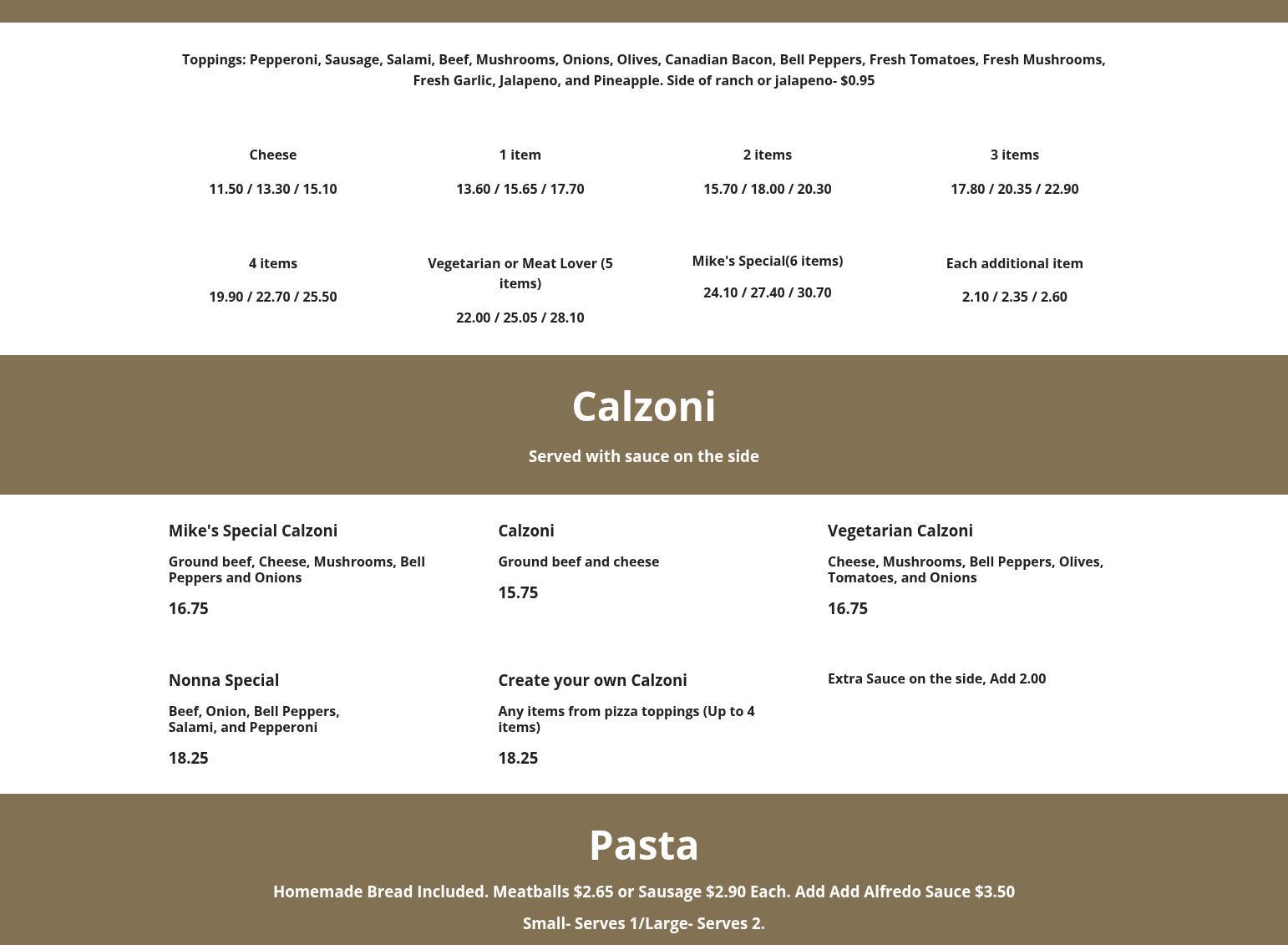 Toppings: Pepperoni, Sausage, Salami, Beef, Mushrooms, Onions, Olives, Canadian Bacon, Bell Peppers, Fresh Tomatoes, Fresh Mushrooms, Fresh Garlic, Jalapeno, and Pineapple. Side of ranch or jalapeno- $0.95

Cheese

11.50 / 13.30 / 15.10

1 item

13.60 / 15.65 / 17.70

2 items

15.70 / 18.00 / 20.30

3 items

17.80 / 20.35 / 22.90

4 items

19.90 / 22.70 / 25.50

Vegetarian or Meat Lover (5 items)

22.00 / 25.05 / 28.10

Mike's Special(6 items)

24.10 / 27.40 / 30.70

Each additional item

2.10 / 2.35 / 2.60

Calzoni

Served with sauce on the side

Mike's Special Calzoni

Ground beef, Cheese, Mushrooms, Bell Peppers and Onions

16.75

Calzoni

Ground beef and cheese

15.75

Vegetarian Calzoni

Cheese, Mushrooms, Bell Peppers, Olives, Tomatoes, and Onions

16.75

Nonna Special

Beef, Onion, Bell Peppers, Salami, and Pepperoni

18.25

Create your own Calzoni

Any items from pizza toppings (Up to 4 items)

18.25

Extra Sauce on the side, Add 2.00

Pasta

Homemade Bread Included. Meatballs $2.65 or Sausage $2.90 Each. Add Add Alfredo Sauce $3.50

Small- Serves 1/Large- Serves 2.